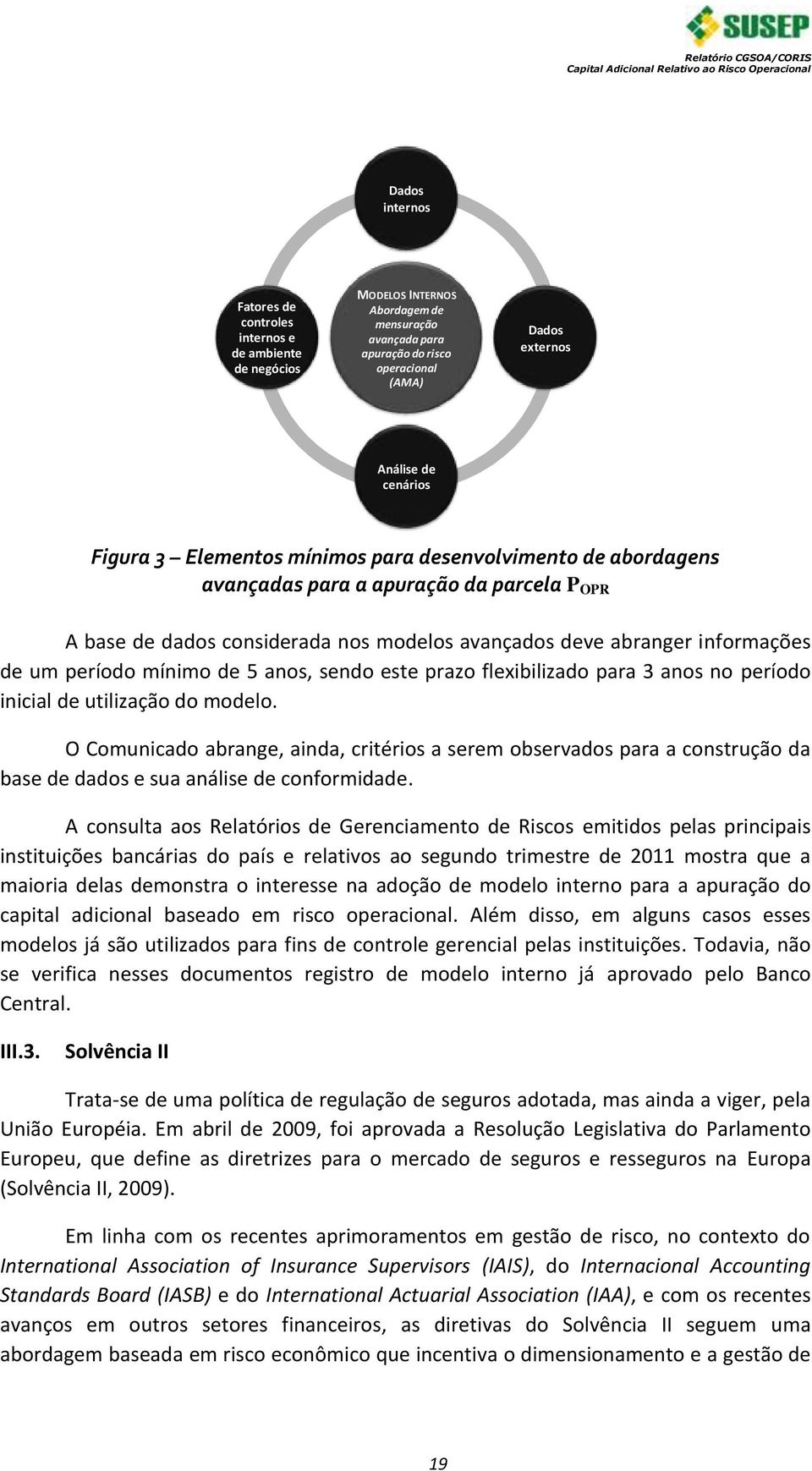 SUSEP
Relatório CGSOA/CORIS
Capital Adicional Relativo ao Risco Operacional

Dados internos

Fatores de controles internos e de ambiente de negócios

MODELOS INTERNOS
Abordagem de mensuração avançada para apuração do risco operacional (AMA)

Dados externos

Análise de cenários

Figura 3 – Elementos mínimos para desenvolvimento de abordagens avançadas para a apuração da parcela $P_{OPR}$

A base de dados considerada nos modelos avançados deve abranger informações de um período mínimo de 5 anos, sendo este prazo flexibilizado para 3 anos no período inicial de utilização do modelo.

O Comunicado abrange, ainda, critérios a serem observados para a construção da base de dados e sua análise de conformidade.

A consulta aos Relatórios de Gerenciamento de Riscos emitidos pelas principais instituições bancárias do país e relativos ao segundo trimestre de 2011 mostra que a maioria delas demonstra o interesse na adoção de modelo interno para a apuração do capital adicional baseado em risco operacional. Além disso, em alguns casos esses modelos já são utilizados para fins de controle gerencial pelas instituições. Todavia, não se verifica nesses documentos registro de modelo interno já aprovado pelo Banco Central.

III.3. Solvência II

Trata-se de uma política de regulação de seguros adotada, mas ainda a viger, pela União Européia. Em abril de 2009, foi aprovada a Resolução Legislativa do Parlamento Europeu, que define as diretrizes para o mercado de seguros e resseguros na Europa (Solvência II, 2009).

Em linha com os recentes aprimoramentos em gestão de risco, no contexto do International Association of Insurance Supervisors (IAIS), do Internacional Accounting Standards Board (IASB) e do International Actuarial Association (IAA), e com os recentes avanços em outros setores financeiros, as diretivas do Solvência II seguem uma abordagem baseada em risco econômico que incentiva o dimensionamento e a gestão de

19